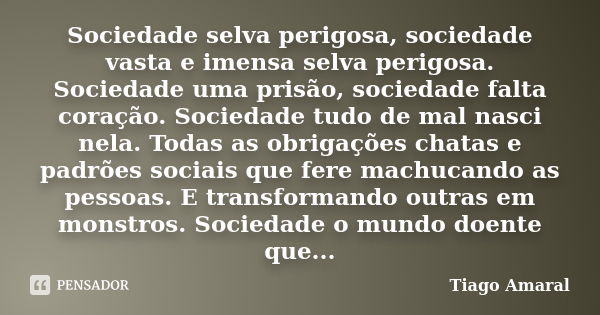 Sociedade selva perigosa, sociedade vasta e imensa selva perigosa. Sociedade uma prisão, sociedade falta coração. Sociedade tudo de mal nasci nela. Todas as obrigações chatas e padrões sociais que fere machucando as pessoas. E transformando outras em monstros. Sociedade o mundo doente que...

PENSADOR

Tiago Amaral